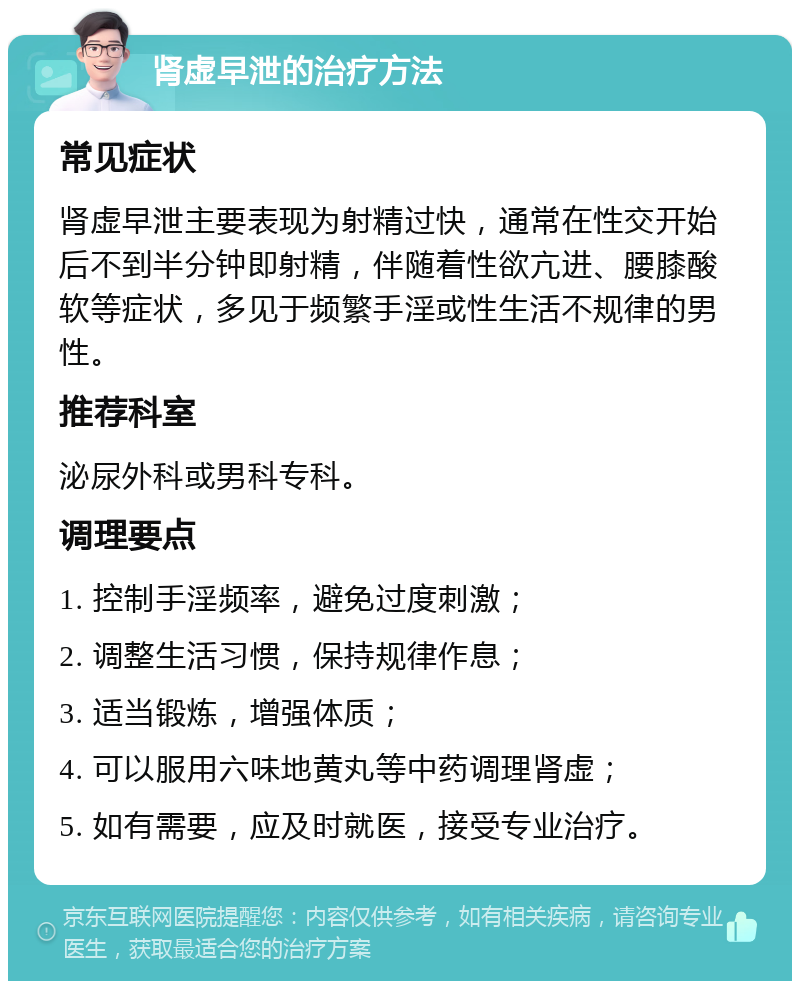 肾虚早泄的治疗方法

常见症状

肾虚早泄主要表现为射精过快，通常在性交开始后不到半分钟即射精，伴随着性欲亢进、腰膝酸软等症状，多见于频繁手淫或性生活不规律的男性。

推荐科室

泌尿外科或男科专科。

调理要点

1. 控制手淫频率，避免过度刺激；
2. 调整生活习惯，保持规律作息；
3. 适当锻炼，增强体质；
4. 可以服用六味地黄丸等中药调理肾虚；
5. 如有需要，应及时就医，接受专业治疗。

京东互联网医院提醒您：内容仅供参考，如有相关疾病，请咨询专业医生，获取最适合您的治疗方案